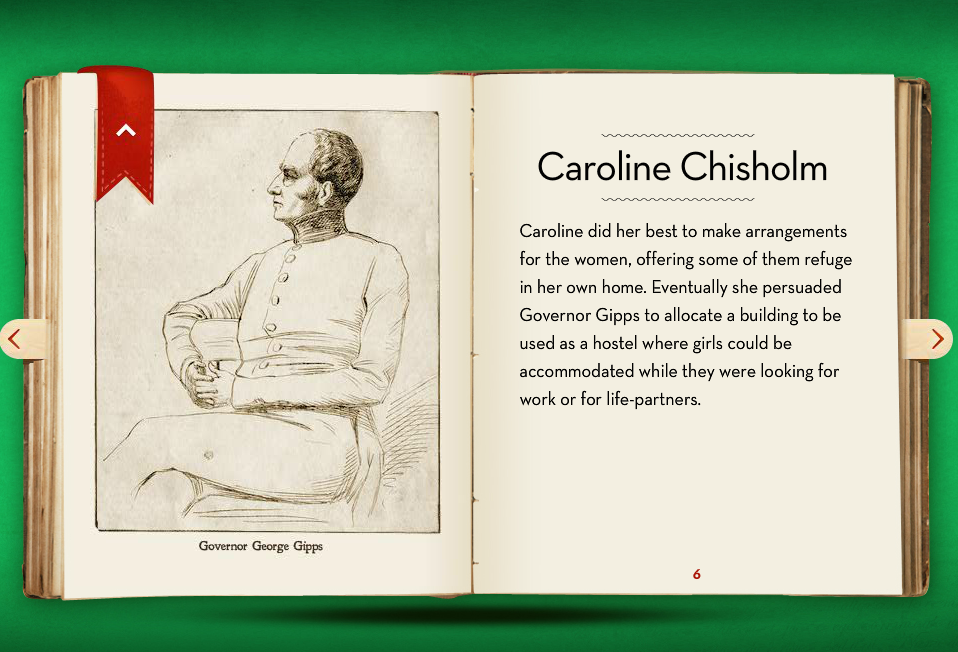 Governor George Gipps

Caroline Chisholm

Caroline did her best to make arrangements for the women, offering some of them refuge in her own home. Eventually she persuaded Governor Gipps to allocate a building to be used as a hostel where girls could be accommodated while they were looking for work or for life-partners.

6